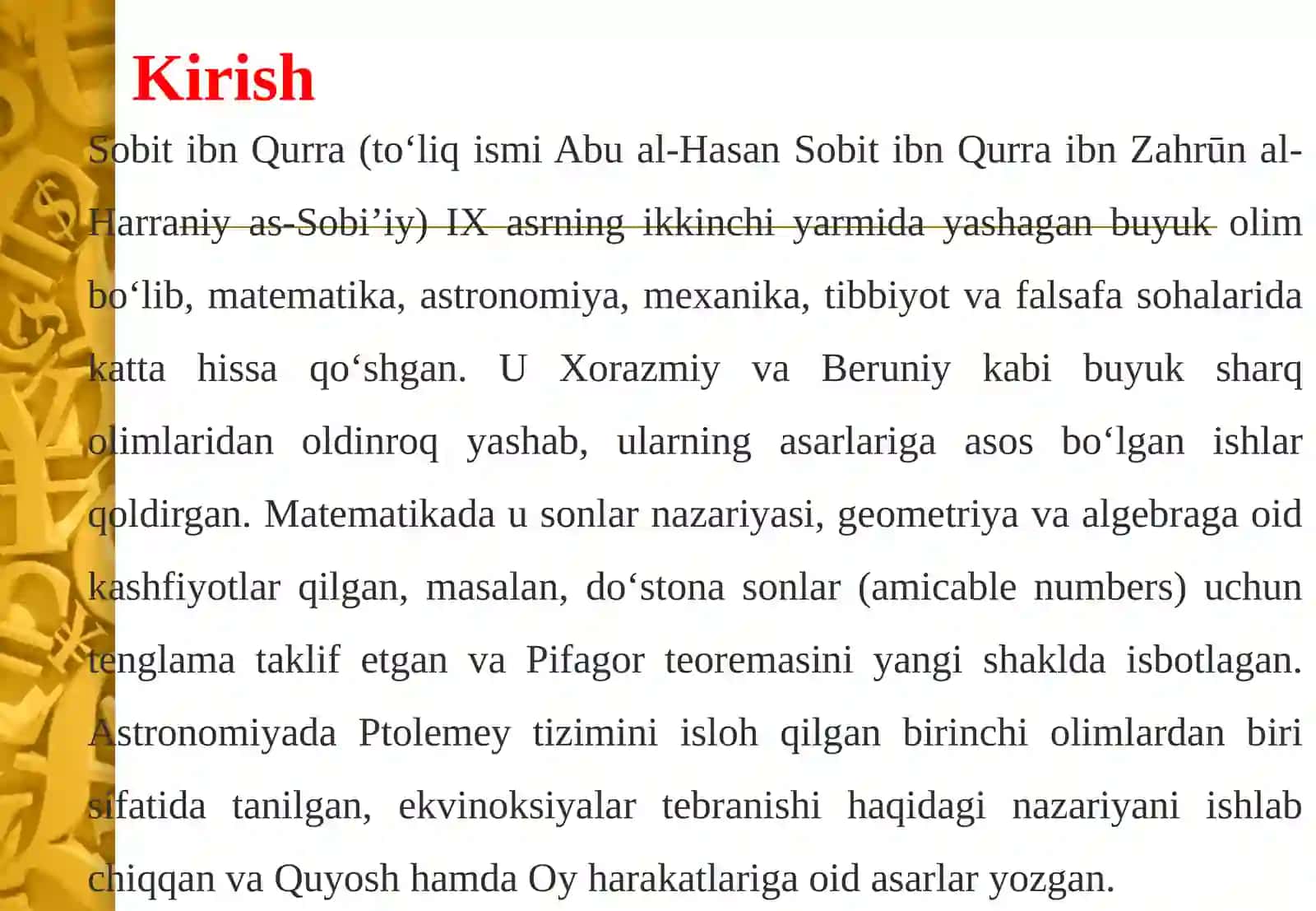 Kirish

Sobit ibn Qurra (to‘liq ismi Abu al-Hasan Sobit ibn Qurra ibn Zahrūn al-Harraniy as-Sobi’iy) IX asrning ikkinchi yarmida yashagan buyuk olim bo‘lib, matematika, astronomiya, mexanika, tibbiyot va falsafa sohalarida katta hissa qo‘shgan. U Xorazmiy va Beruniy kabi buyuk sharq olimlaridan oldinroq yashab, ularning asarlariga asos bo‘lgan ishlar qoldirgan. Matematikada u sonlar nazariyasi, geometriya va algebraga oid kashfiyotlar qilgan, masalan, do‘stona sonlar (amicable numbers) uchun tenglama taklif etgan va Pifagor teoremasini yangi shaklda isbotlagan. Astronomiyada Ptolemey tizimini isloh qilgan birinchi olimlardan biri sifatida tanilgan, ekvinoksiyalar tebranishi haqidagi nazariyani ishlab chiqqan va Quyosh hamda Oy harakatlariga oid asarlar yozgan.